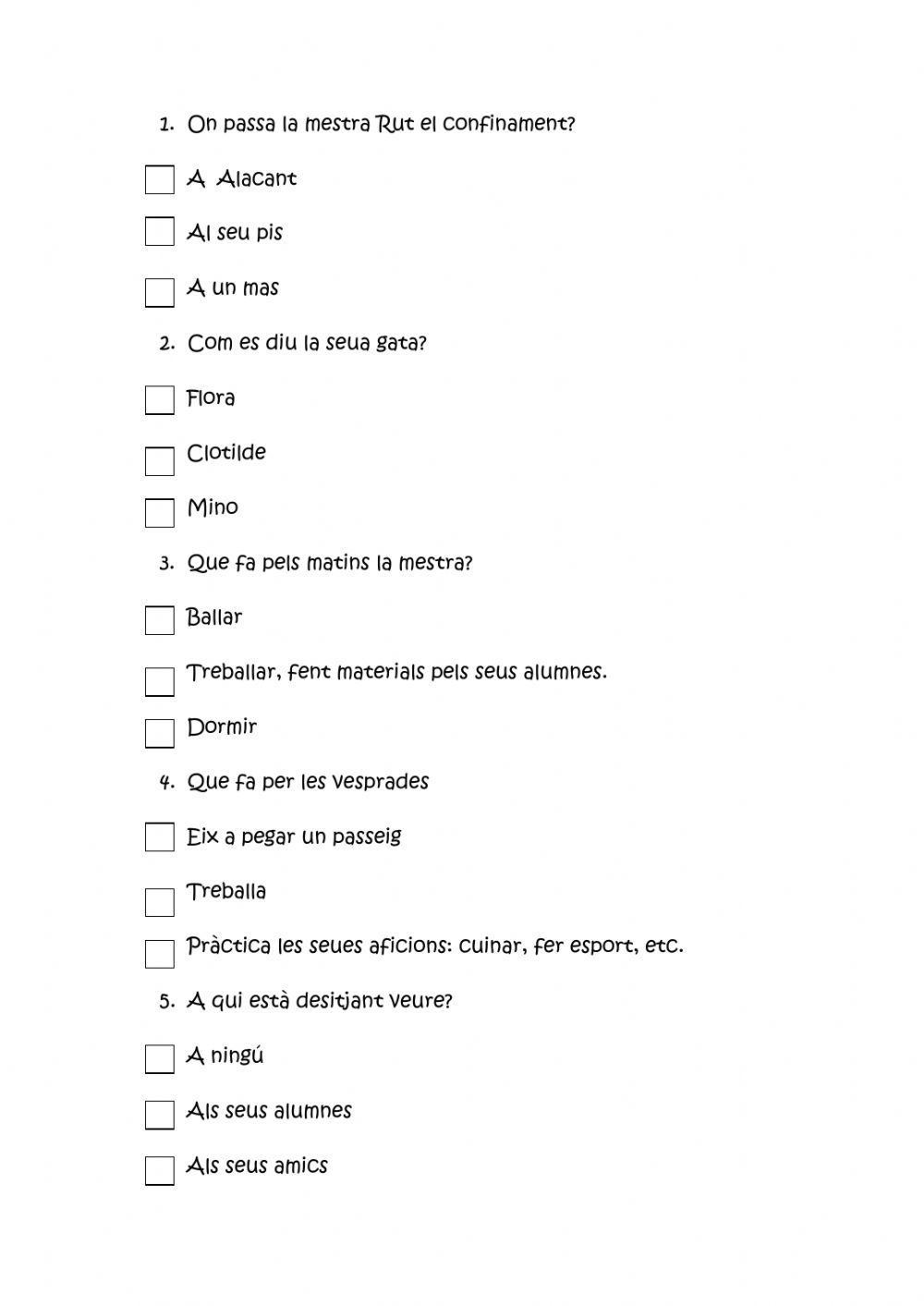 1. On passa la mestra Rut el confinament?

A Alacant

Al seu pis

A un mas

2. Com es diu la seua gata?

Flora

Clotilde

Mino

3. Que fa pels matins la mestra?

Ballar

Treballar, fent materials pels seus alumnes.

Dormir

4. Que fa per les vesprades

Eix a pegar un passeig

Treballa

Pràctica les seues aficions: cuinar, fer esport, etc.

5. A qui està desitjant veure?

A ningú

Als seus alumnes

Als seus amics